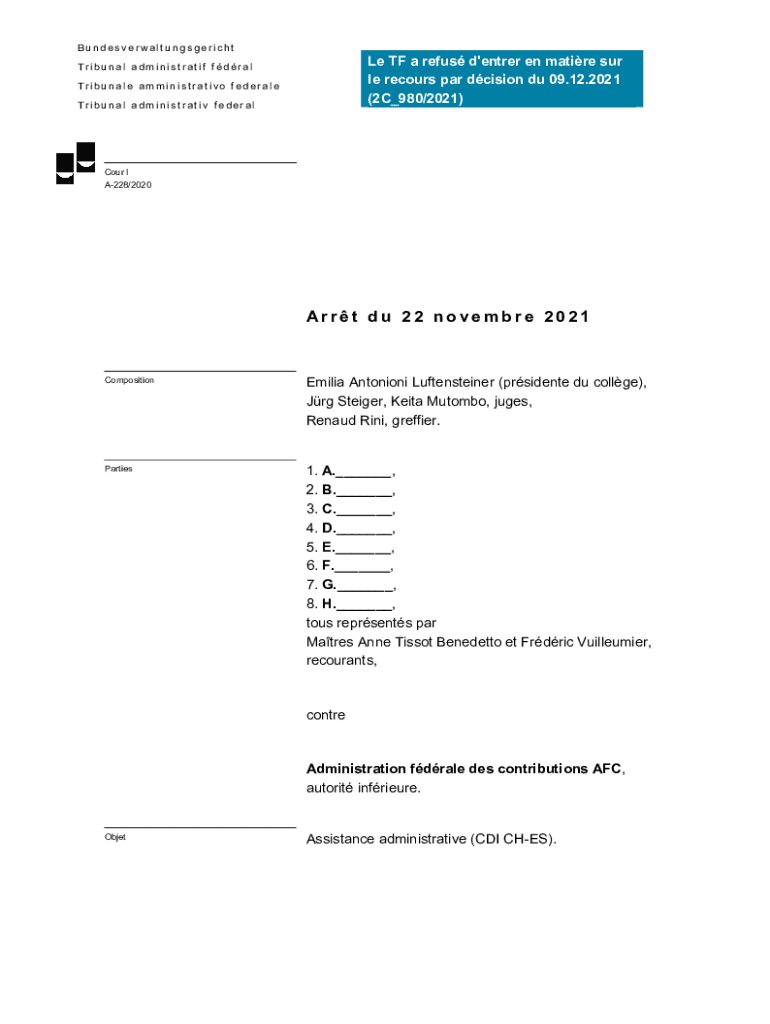 Bundesverwaltungsgericht
Tribunal administratif fédéral
Tribunale amministrativo federale
Tribunal administrativ federal

Le TF a refusé d'entrer en matière sur le recours par décision du 09.12.2021 (2C_980/2021)

Cour I
A-228/2020

Arrêt du 22 novembre 2021

Composition

Emilia Antonioni Luftensteiner (présidente du collège), Jürg Steiger, Keita Mutombo, juges, Renaud Rini, greffier.

Parties

1. A._______,
2. B._______,
3. C._______,
4. D._______,
5. E._______,
6. F._______,
7. G._______,
8. H._______,
tous représentés par
Maîtres Anne Tissot Benedetto et Frédéric Vuilleumier,
recourants,

contre

Administration fédérale des contributions AFC,
autorité inférieure.

Objet

Assistance administrative (CDI CH-ES).